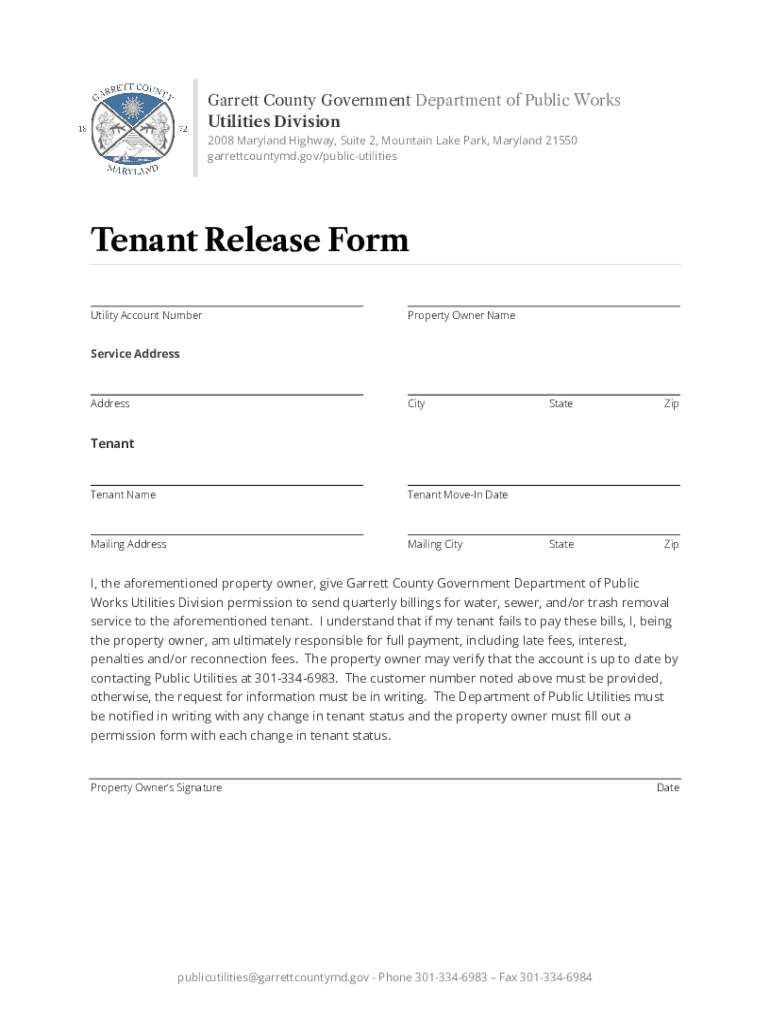 GARRETT COUNTY
18 72
MARYLAND

Garrett County Government Department of Public Works
Utilities Division
2008 Maryland Highway, Suite 2, Mountain Lake Park, Maryland 21550
garrettcountymd.gov/public-utilities

Tenant Release Form

Utility Account Number

Property Owner Name

Service Address

Address

City

State

Zip

Tenant

Tenant Name

Tenant Move-In Date

Mailing Address

Mailing City

State

Zip

I, the aforementioned property owner, give Garrett County Government Department of Public Works Utilities Division permission to send quarterly billings for water, sewer, and/or trash removal service to the aforementioned tenant. I understand that if my tenant fails to pay these bills, I, being the property owner, am ultimately responsible for full payment, including late fees, interest, penalties and/or reconnection fees. The property owner may verify that the account is up to date by contacting Public Utilities at 301-334-6983. The customer number noted above must be provided, otherwise, the request for information must be in writing. The Department of Public Utilities must be notified in writing with any change in tenant status and the property owner must fill out a permission form with each change in tenant status.

Property Owner's Signature

Date

publicutilities@garrettcountymd.gov - Phone 301-334-6983 – Fax 301-334-6984